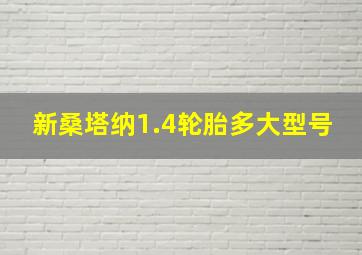 新桑塔纳1.4轮胎多大型号